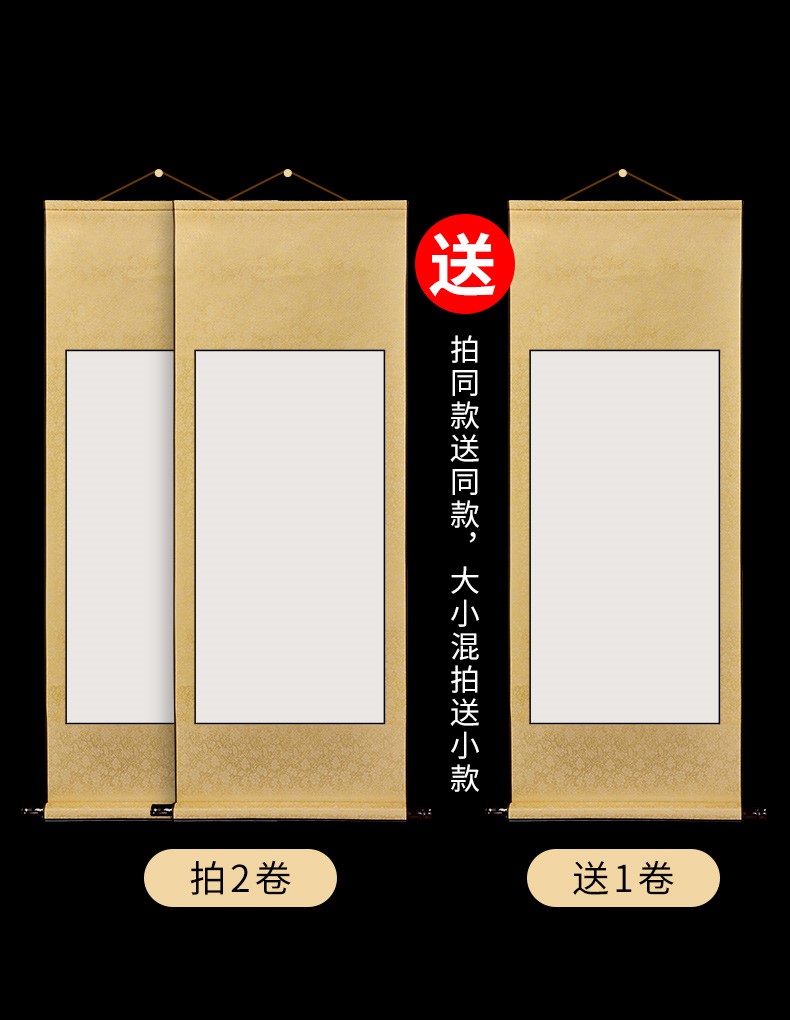 送

拍同款送同款，大小混拍送小款

拍2卷

送1卷